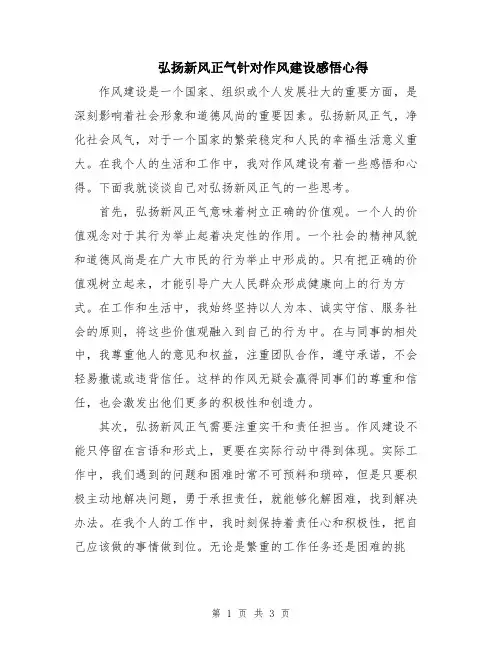 弘扬新风正气针对作风建设感悟心得

作风建设是一个国家、组织或个人发展壮大的重要方面，是深刻影响着社会形象和道德风尚的重要因素。弘扬新风正气，净化社会风气，对于一个国家的繁荣稳定和人民的幸福生活意义重大。在我个人的生活和工作中，我对作风建设有着一些感悟和心得。下面我就谈谈自己对弘扬新风正气的一些思考。

首先，弘扬新风正气意味着树立正确的价值观。一个人的价值观念对于其行为举止起着决定性的作用。一个社会的精神风貌和道德风尚是在广大市民的行为举止中形成的。只有把正确的价值观树立起来，才能引导广大人民群众形成健康向上的行为方式。在工作和生活中，我始终坚持以人为本、诚实守信、服务社会的原则，将这些价值观融入到自己的行为中。在与同事的相处中，我尊重他人的意见和权益，注重团队合作，遵守承诺，不会轻易撒谎或违背信任。这样的作风无疑会赢得同事们的尊重和信任，也会激发出他们更多的积极性和创造力。

其次，弘扬新风正气需要注重实干和责任担当。作风建设不能只停留在言语和形式上，更要在实际行动中得到体现。实际工作中，我们遇到的问题和困难时常不可预料和琐碎，但是只要积极主动地解决问题，勇于承担责任，就能够化解困难，找到解决办法。在我个人的工作中，我时刻保持着责任心和积极性，把自己应该做的事情做到位。无论是繁重的工作任务还是困难的挑

第 1 页 共 3 页